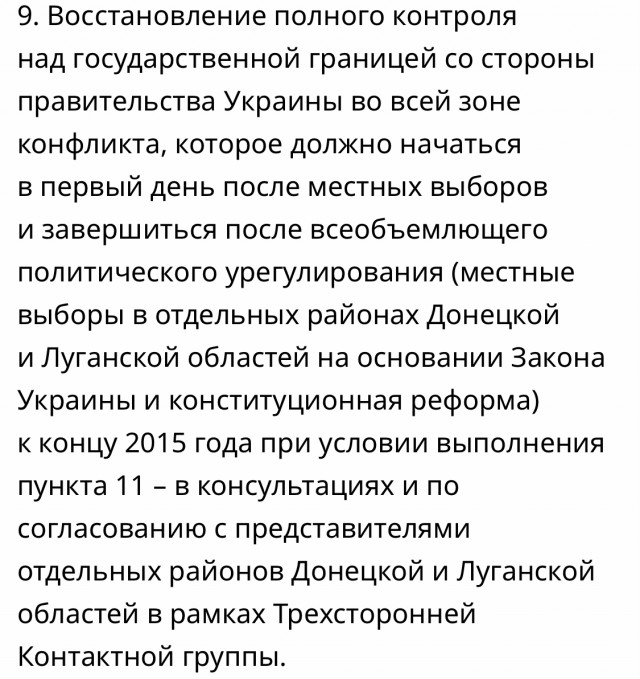 9. Восстановление полного контроля над государственной границей со стороны правительства Украины во всей зоне конфликта, которое должно начаться в первый день после местных выборов и завершиться после всеобъемлющего политического урегулирования (местные выборы в отдельных районах Донецкой и Луганской областей на основании Закона Украины и конституционная реформа) к концу 2015 года при условии выполнения пункта 11 – в консультациях и по согласованию с представителями отдельных районов Донецкой и Луганской областей в рамках Трехсторонней Контактной группы.